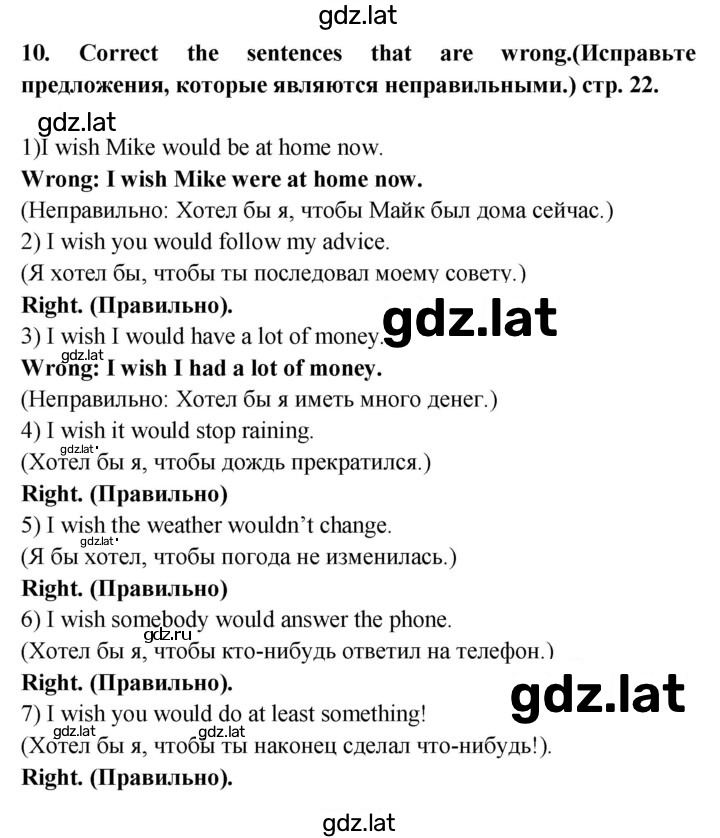 gdz.lat

10. Correct the sentences that are wrong.(Исправьте предложения, которые являются неправильными.) стр. 22.

gdz.lat

1)I wish Mike would be at home now.

Wrong: I wish Mike were at home now.

(Неправильно: Хотел бы я, чтобы Майк был дома сейчас.)

2) I wish you would follow my advice.

(Я хотел бы, чтобы ты последовал моему совету.)

Right. (Правильно).

gdz.lat

3) I wish I would have a lot of money.

gdz.lat

Wrong: I wish I had a lot of money.

(Неправильно: Хотел бы я иметь много денег.)

4) I wish it would stop raining.

gdz.lat

(Хотел бы я, чтобы дождь прекратился.)

Right. (Правильно)

5) I wish the weather wouldn't change.

gdz.lat

(Я бы хотел, чтобы погода не изменилась.)

Right. (Правильно)

6) I wish somebody would answer the phone.

gdz.ru

(Хотел бы я, чтобы кто-нибудь ответил на телефон.)

Right. (Правильно).

gdz.lat

7) I wish you would do at least something!

gdz.lat gdz.lat

(Хотел бы я, чтобы ты наконец сделал что-нибудь!).

Right. (Правильно).

gdz.lat